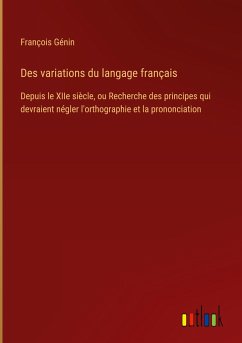 François Génin

Des variations du langage français

Depuis le XIIe siècle, ou Recherche des principes qui devraient négler l'orthographie et la prononciation

outlook